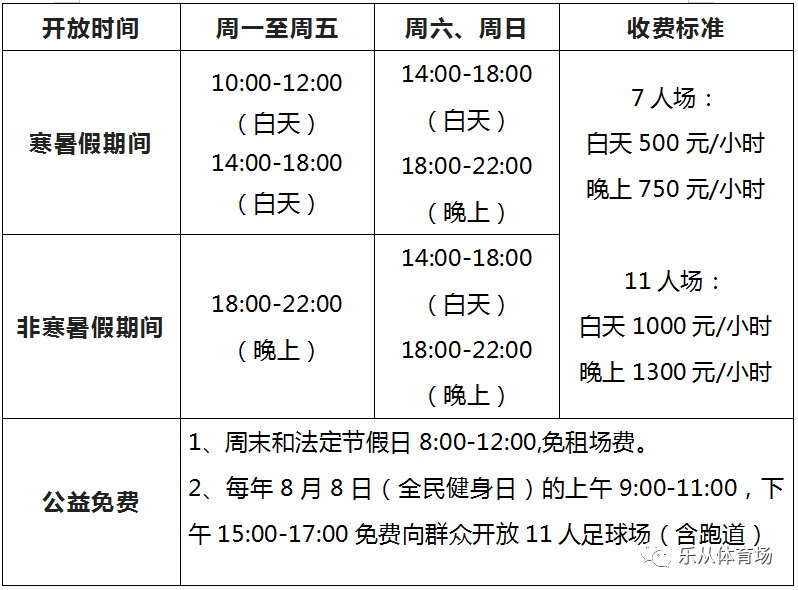 | 开放时间 | 周一至周五 | 周六、周日 | 收费标准 |
|---|---|---|---|
| 寒暑假期间 | 10:00-12:00（白天）14:00-18:00（白天） | 14:00-18:00（白天）18:00-22:00（晚上） | 7人场：白天500元/小时 晚上750元/小时 11人场：白天1000元/小时 晚上1300元/小时 |
| 非寒暑假期间 | 18:00-22:00（晚上） | 14:00-18:00（白天）18:00-22:00（晚上） | |
| 公益免费 | 1、周末和法定节假日8:00-12:00,免租场费。2、每年8月8日（全民健身日）的上午9:00-11:00，下午15:00-17:00免费向群众开放11人足球场（含跑道） | | |

乐从体育场